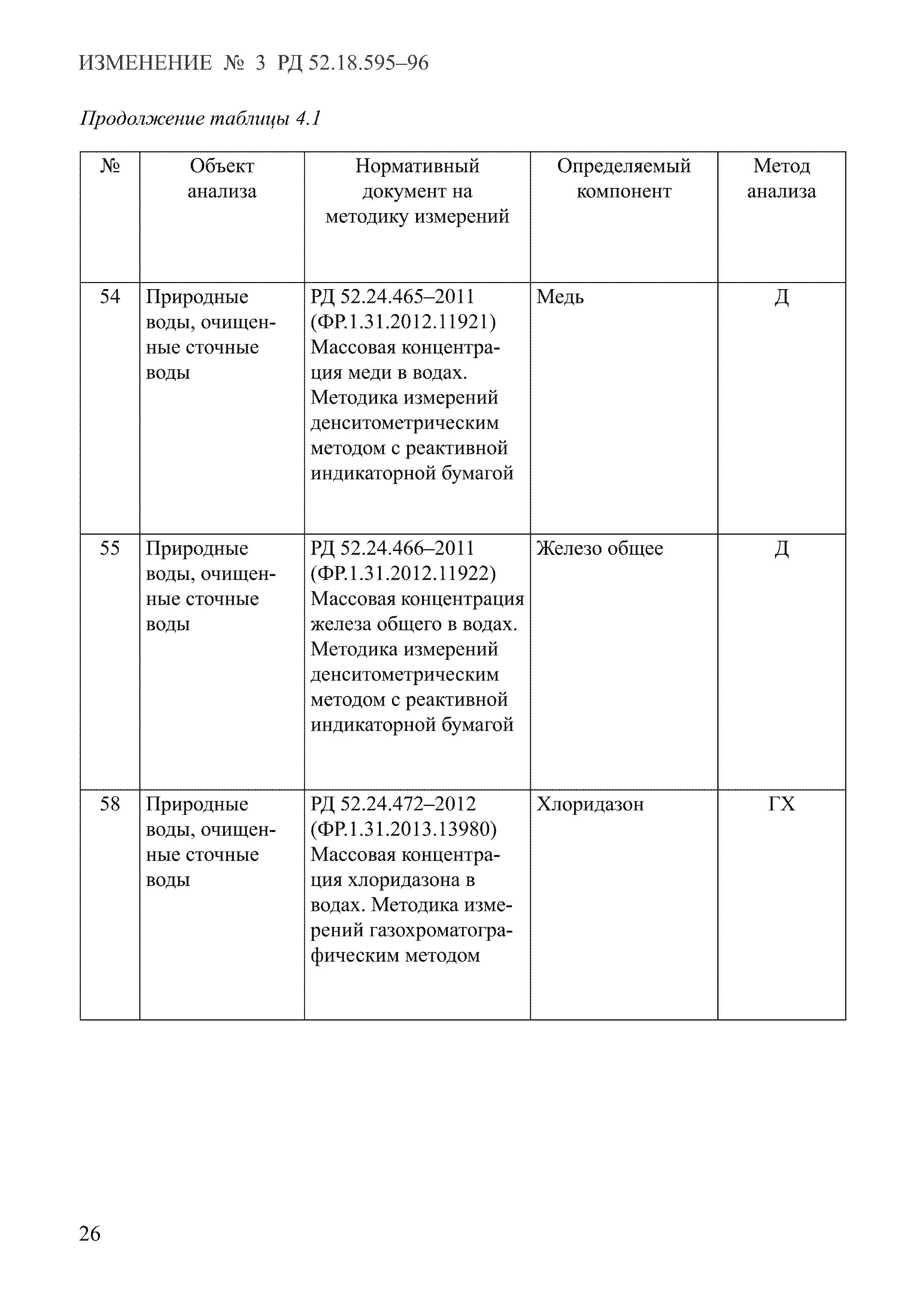 ИЗМЕНЕНИЕ № 3 РД 52.18.595–96

Продолжение таблицы 4.1

| № | Объект анализа | Нормативный документ на методику измерений | Определяемый компонент | Метод анализа |
|---|---|---|---|---|
| 54 | Природные воды, очищенные сточные воды | РД 52.24.465–2011 (ФР.1.31.2012.11921) Массовая концентрация меди в водах. Методика измерений денситометрическим методом с реактивной индикаторной бумагой | Медь | Д |
| 55 | Природные воды, очищенные сточные воды | РД 52.24.466–2011 (ФР.1.31.2012.11922) Массовая концентрация железа общего в водах. Методика измерений денситометрическим методом с реактивной индикаторной бумагой | Железо общее | Д |
| 58 | Природные воды, очищенные сточные воды | РД 52.24.472–2012 (ФР.1.31.2013.13980) Массовая концентрация хлоридазона в водах. Методика измерений газохроматографическим методом | Хлоридазон | ГХ |

26